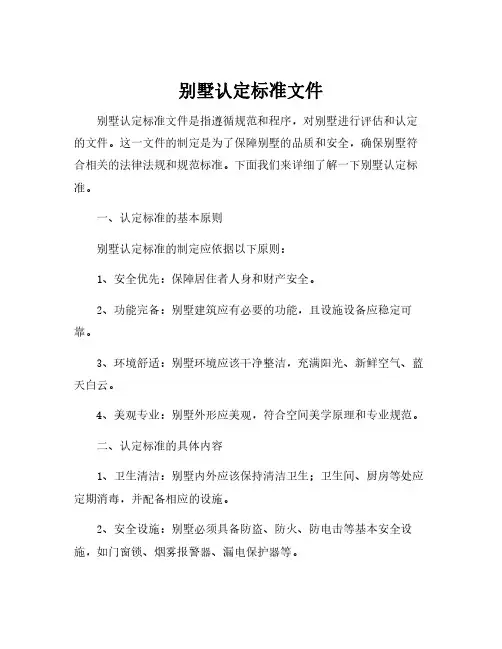 别墅认定标准文件

别墅认定标准文件是指遵循规范和程序，对别墅进行评估和认定的文件。这一文件的制定是为了保障别墅的品质和安全，确保别墅符合相关的法律法规和规范标准。下面我们来详细了解一下别墅认定标准。

一、认定标准的基本原则

别墅认定标准的制定应依据以下原则：

1、安全优先：保障居住者人身和财产安全。

2、功能完备：别墅建筑应有必要的功能，且设施设备应稳定可靠。

3、环境舒适：别墅环境应该干净整洁，充满阳光、新鲜空气、蓝天白云。

4、美观专业：别墅外形应美观，符合空间美学原理和专业规范。

二、认定标准的具体内容

1、卫生清洁：别墅内外应该保持清洁卫生；卫生间、厨房等处应定期消毒，并配备相应的设施。

2、安全设施：别墅必须具备防盗、防火、防电击等基本安全设施，如门窗锁、烟雾报警器、漏电保护器等。